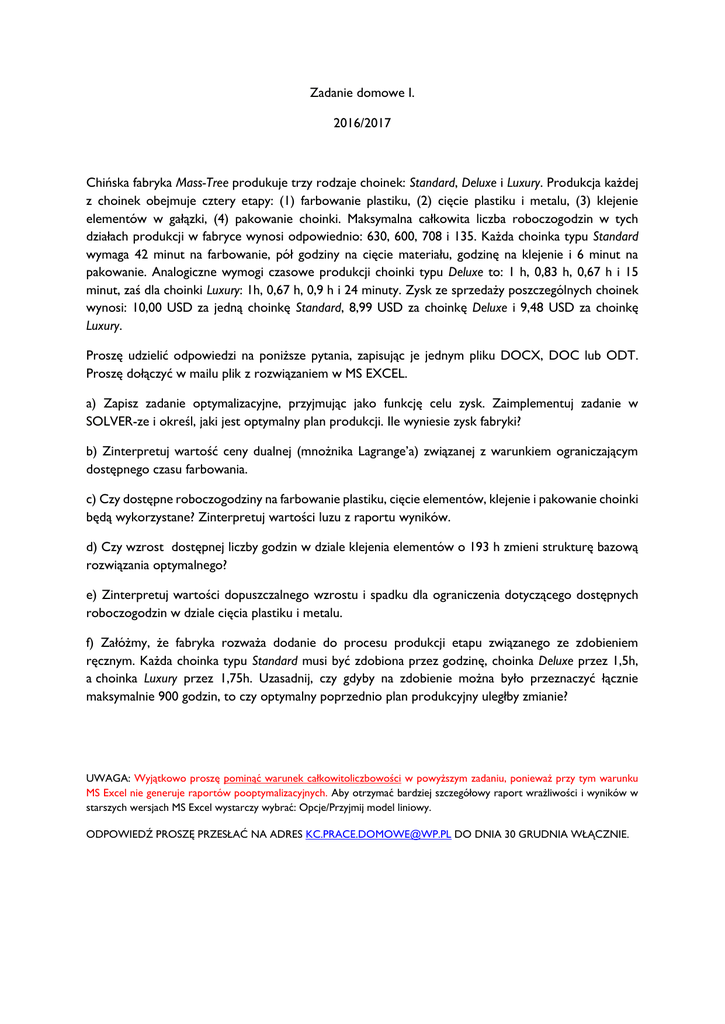 Zadanie domowe I.

2016/2017

Chińska fabryka Mass-Tree produkuje trzy rodzaje choinek: Standard, Deluxe i Luxury. Produkcja każdej z choinek obejmuje cztery etapy: (1) farbowanie plastiku, (2) cięcie plastiku i metalu, (3) klejenie elementów w gałązki, (4) pakowanie choinki. Maksymalna całkowita liczba roboczogodzin w tych działach produkcji w fabryce wynosi odpowiednio: 630, 600, 708 i 135. Każda choinka typu Standard wymaga 42 minut na farbowanie, pół godziny na cięcie materiału, godzinę na klejenie i 6 minut na pakowanie. Analogiczne wymogi czasowe produkcji choinki typu Deluxe to: 1 h, 0,83 h, 0,67 h i 15 minut, zaś dla choinki Luxury: 1h, 0,67 h, 0,9 h i 24 minuty. Zysk ze sprzedaży poszczególnych choinek wynosi: 10,00 USD za jedną choinkę Standard, 8,99 USD za choinkę Deluxe i 9,48 USD za choinkę Luxury.

Proszę udzielić odpowiedzi na poniższe pytania, zapisując je jednym pliku DOCX, DOC lub ODT. Proszę dołączyć w mailu plik z rozwiązaniem w MS EXCEL.

a) Zapisz zadanie optymalizacyjne, przyjmując jako funkcję celu zysk. Zaimplementuj zadanie w SOLVER-ze i określ, jaki jest optymalny plan produkcji. Ile wyniesie zysk fabryki?

b) Zinterpretuj wartość ceny dualnej (mnożnika Lagrange'a) związanej z warunkiem ograniczającym dostępnego czasu farbowania.

c) Czy dostępne roboczogodziny na farbowanie plastiku, cięcie elementów, klejenie i pakowanie choinki będą wykorzystane? Zinterpretuj wartości luzu z raportu wyników.

d) Czy wzrost dostępnej liczby godzin w dziale klejenia elementów o 193 h zmieni strukturę bazową rozwiązania optymalnego?

e) Zinterpretuj wartości dopuszczalnego wzrostu i spadku dla ograniczenia dotyczącego dostępnych roboczogodzin w dziale cięcia plastiku i metalu.

f) Załóżmy, że fabryka rozważa dodanie do procesu produkcji etapu związanego ze zdobieniem ręcznym. Każda choinka typu Standard musi być zdobiona przez godzinę, choinka Deluxe przez 1,5h, a choinka Luxury przez 1,75h. Uzasadnij, czy gdyby na zdobienie można było przeznaczyć łącznie maksymalnie 900 godzin, to czy optymalny poprzednio plan produkcyjny uległby zmianie?

UWAGA: Wyjątkowo proszę pominąć warunek całkowitoliczbowości w powyższym zadaniu, ponieważ przy tym warunku MS Excel nie generuje raportów pooptymalizacyjnych. Aby otrzymać bardziej szczegółowy raport wrażliwości i wyników w starszych wersjach MS Excel wystarczy wybrać: Opcje/Przyjmij model liniowy.

ODPOWIEDŹ PROSZĘ PRZESŁAĆ NA ADRES KC.PRACE.DOMOWE@WP.PL DO DNIA 30 GRUDNIA WŁĄCZNIE.